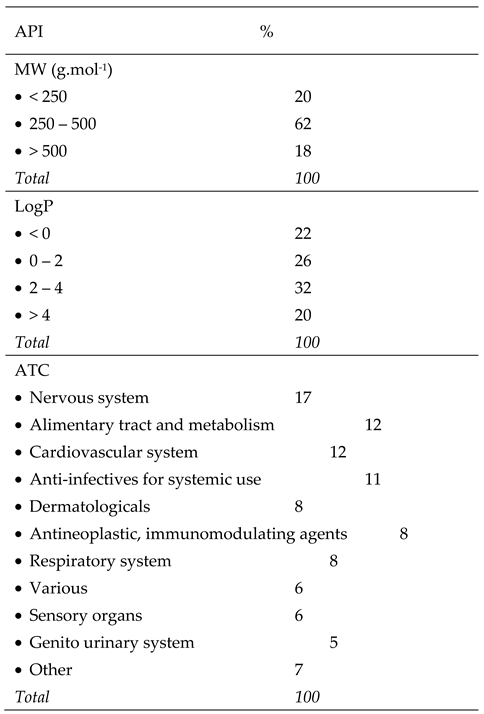 | API | % |
|---|---|
| MW (g.mol$^{-1}$) | |
| • < 250 | 20 |
| • 250 – 500 | 62 |
| • > 500 | 18 |
| *Total* | *100* |
| LogP | |
| • < 0 | 22 |
| • 0 – 2 | 26 |
| • 2 – 4 | 32 |
| • > 4 | 20 |
| *Total* | *100* |
| ATC | |
| • Nervous system | 17 |
| • Alimentary tract and metabolism | 12 |
| • Cardiovascular system | 12 |
| • Anti-infectives for systemic use | 11 |
| • Dermatologicals | 8 |
| • Antineoplastic, immunomodulating agents | 8 |
| • Respiratory system | 8 |
| • Various | 6 |
| • Sensory organs | 6 |
| • Genito urinary system | 5 |
| • Other | 7 |
| *Total* | *100* |